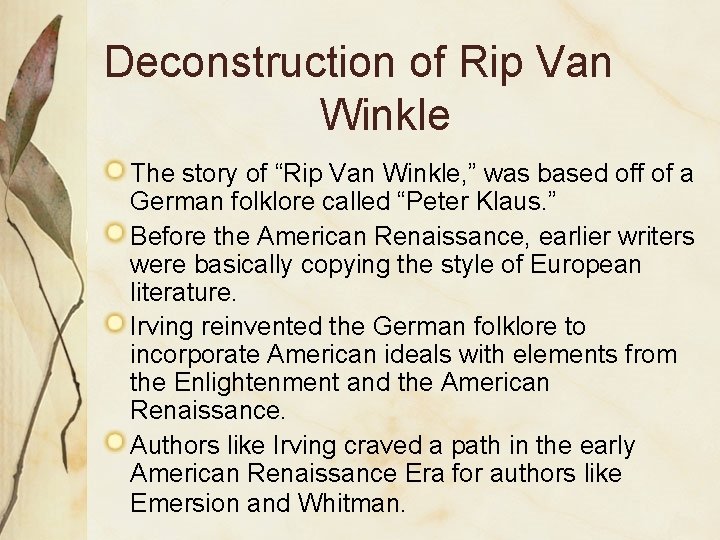 Deconstruction of Rip Van Winkle

The story of “Rip Van Winkle,” was based off of a German folklore called “Peter Klaus.”

Before the American Renaissance, earlier writers were basically copying the style of European literature.

Irving reinvented the German folklore to incorporate American ideals with elements from the Enlightenment and the American Renaissance.

Authors like Irving craved a path in the early American Renaissance Era for authors like Emersion and Whitman.